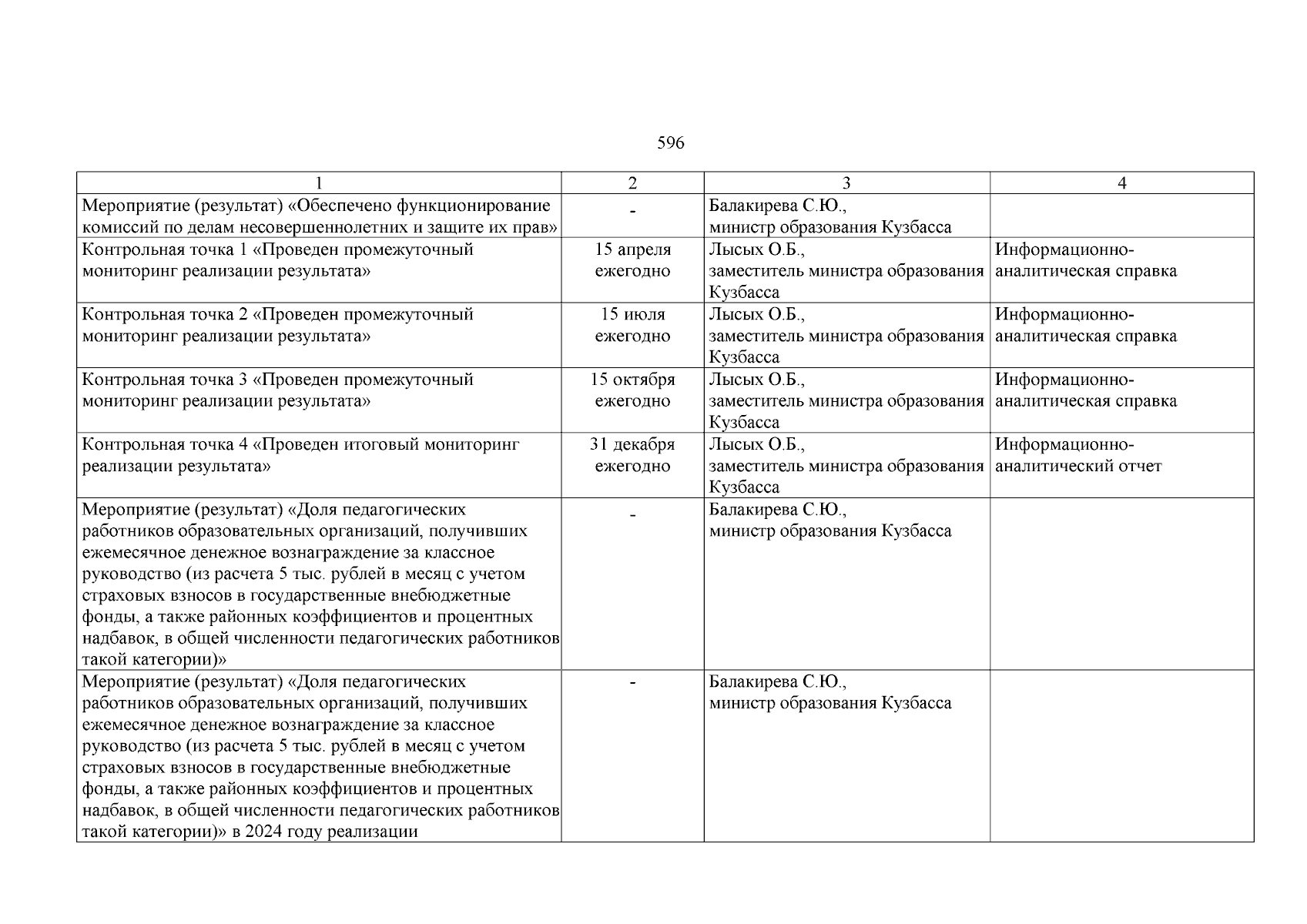 596

| 1 | 2 | 3 | 4 |
|---|---|---|---|
| Мероприятие (результат) «Обеспечено функционирование комиссий по делам несовершеннолетних и защите их прав» | - | Балакирева С.Ю., министр образования Кузбасса | |
| Контрольная точка 1 «Проведен промежуточный мониторинг реализации результата» | 15 апреля ежегодно | Лысых О.Б., заместитель министра образования Кузбасса | Информационно-аналитическая справка |
| Контрольная точка 2 «Проведен промежуточный мониторинг реализации результата» | 15 июля ежегодно | Лысых О.Б., заместитель министра образования Кузбасса | Информационно-аналитическая справка |
| Контрольная точка 3 «Проведен промежуточный мониторинг реализации результата» | 15 октября ежегодно | Лысых О.Б., заместитель министра образования Кузбасса | Информационно-аналитическая справка |
| Контрольная точка 4 «Проведен итоговый мониторинг реализации результата» | 31 декабря ежегодно | Лысых О.Б., заместитель министра образования Кузбасса | Информационно-аналитический отчет |
| Мероприятие (результат) «Доля педагогических работников образовательных организаций, получивших ежемесячное денежное вознаграждение за классное руководство (из расчета 5 тыс. рублей в месяц с учетом страховых взносов в государственные внебюджетные фонды, а также районных коэффициентов и процентных надбавок, в общей численности педагогических работников такой категории)» | - | Балакирева С.Ю., министр образования Кузбасса | |
| Мероприятие (результат) «Доля педагогических работников образовательных организаций, получивших ежемесячное денежное вознаграждение за классное руководство (из расчета 5 тыс. рублей в месяц с учетом страховых взносов в государственные внебюджетные фонды, а также районных коэффициентов и процентных надбавок, в общей численности педагогических работников такой категории)» в 2024 году реализации | - | Балакирева С.Ю., министр образования Кузбасса | |